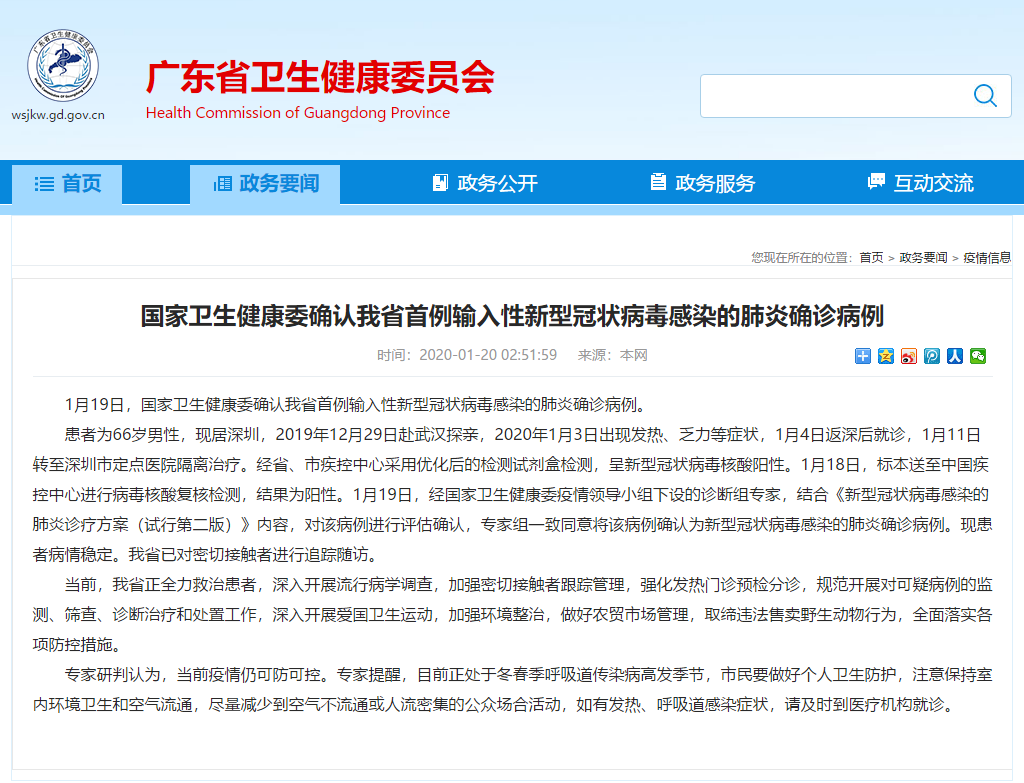 广东省卫生健康委员会
wsjkw.gd.gov.cn
广东省卫生健康委员会
Health Commission of Guangdong Province

首页
政务要闻
政务公开
政务服务
互动交流

您现在所在的位置：首页 > 政务要闻 > 疫情信息

国家卫生健康委确认我省首例输入性新型冠状病毒感染的肺炎确诊病例

时间：2020-01-20 02:51:59　来源：本网

1月19日，国家卫生健康委确认我省首例输入性新型冠状病毒感染的肺炎确诊病例。

患者为66岁男性，现居深圳，2019年12月29日赴武汉探亲，2020年1月3日出现发热、乏力等症状，1月4日返深后就诊，1月11日转至深圳市定点医院隔离治疗。经省、市疾控中心采用优化后的检测试剂盒检测，呈新型冠状病毒核酸阳性。1月18日，标本送至中国疾控中心进行病毒核酸复核检测，结果为阳性。1月19日，经国家卫生健康委疫情领导小组下设的诊断组专家，结合《新型冠状病毒感染的肺炎诊疗方案（试行第二版）》内容，对该病例进行评估确认，专家组一致同意将该病例确认为新型冠状病毒感染的肺炎确诊病例。现患者病情稳定。我省已对密切接触者进行追踪随访。

当前，我省正全力救治患者，深入开展流行病学调查，加强密切接触者跟踪管理，强化发热门诊预检分诊，规范开展对可疑病例的监测、筛查、诊断治疗和处置工作，深入开展爱国卫生运动，加强环境整治，做好农贸市场管理，取缔违法售卖野生动物行为，全面落实各项防控措施。

专家研判认为，当前疫情仍可防可控。专家提醒，目前正处于冬春季呼吸道传染病高发季节，市民要做好个人卫生防护，注意保持室内环境卫生和空气流通，尽量减少到空气不流通或人流密集的公众场合活动，如有发热、呼吸道感染症状，请及时到医疗机构就诊。